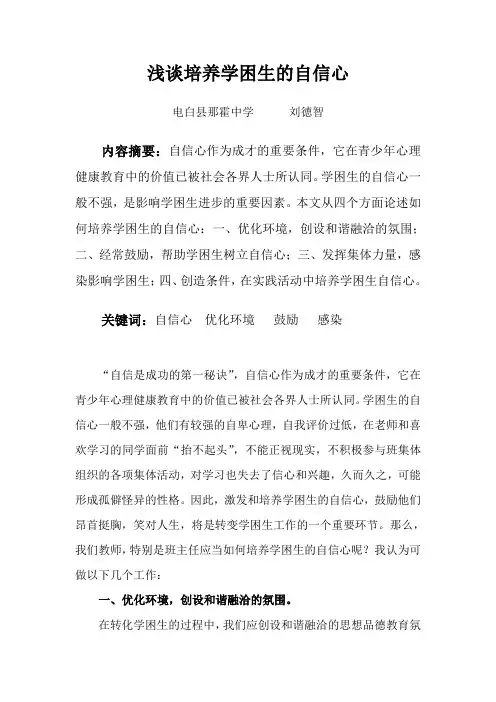 浅谈培养学困生的自信心

电白县那霍中学　　刘德智

内容摘要：自信心作为成才的重要条件，它在青少年心理健康教育中的价值已被社会各界人士所认同。学困生的自信心一般不强，是影响学困生进步的重要因素。本文从四个方面论述如何培养学困生的自信心：一、优化环境，创设和谐融洽的氛围；二、经常鼓励，帮助学困生树立自信心；三、发挥集体力量，感染影响学困生；四、创造条件，在实践活动中培养学困生自信心。

关键词：自信心　优化环境　鼓励　感染

“自信是成功的第一秘诀”，自信心作为成才的重要条件，它在青少年心理健康教育中的价值已被社会各界人士所认同。学困生的自信心一般不强，他们有较强的自卑心理，自我评价过低，在老师和喜欢学习的同学面前“抬不起头”，不能正视现实，不积极参与班集体组织的各项集体活动，对学习也失去了信心和兴趣，久而久之，可能形成孤僻怪异的性格。因此，激发和培养学困生的自信心，鼓励他们昂首挺胸，笑对人生，将是转变学困生工作的一个重要环节。那么，我们教师，特别是班主任应当如何培养学困生的自信心呢？我认为可做以下几个工作：

一、优化环境，创设和谐融洽的氛围。

在转化学困生的过程中，我们应创设和谐融洽的思想品德教育氛